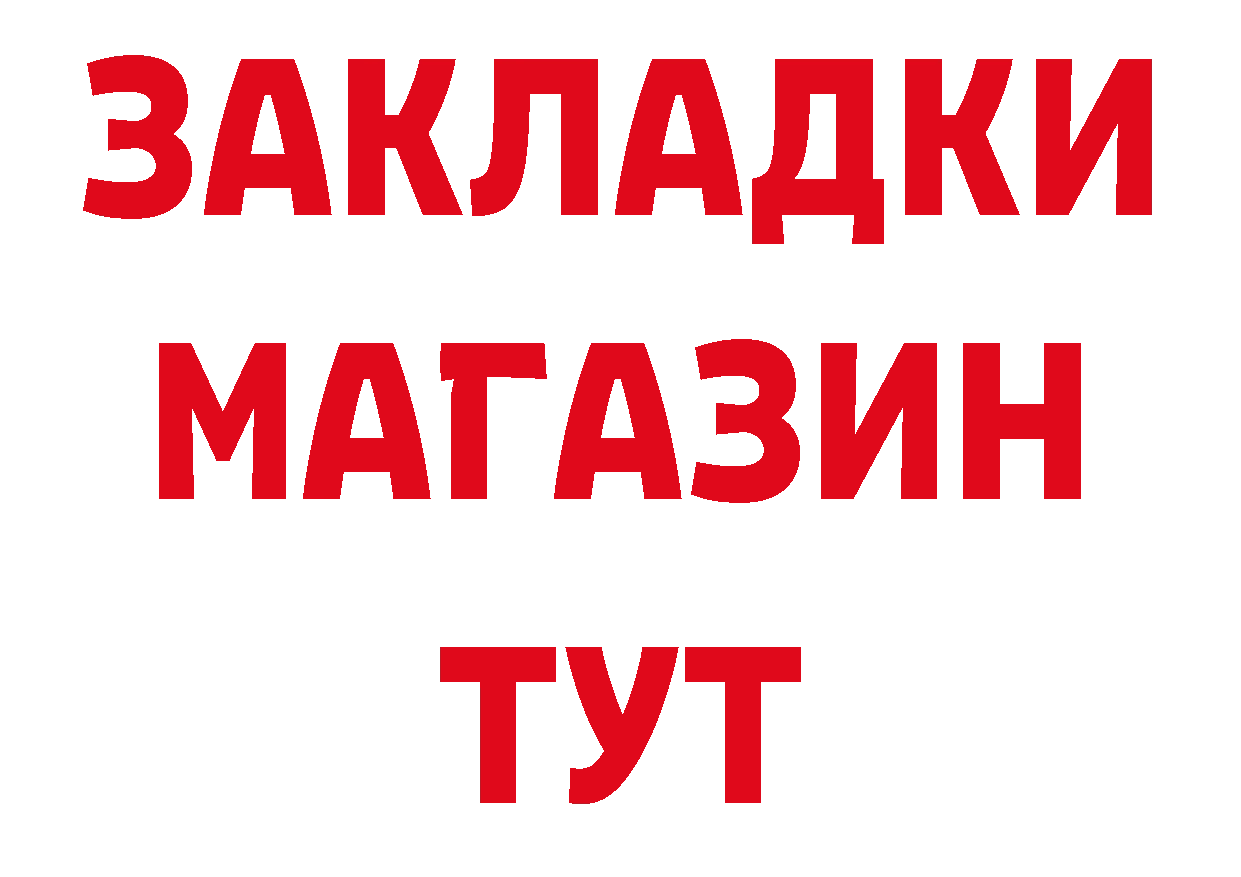 ЗАКЛАДКИ
МАГАЗИН
ТУТ